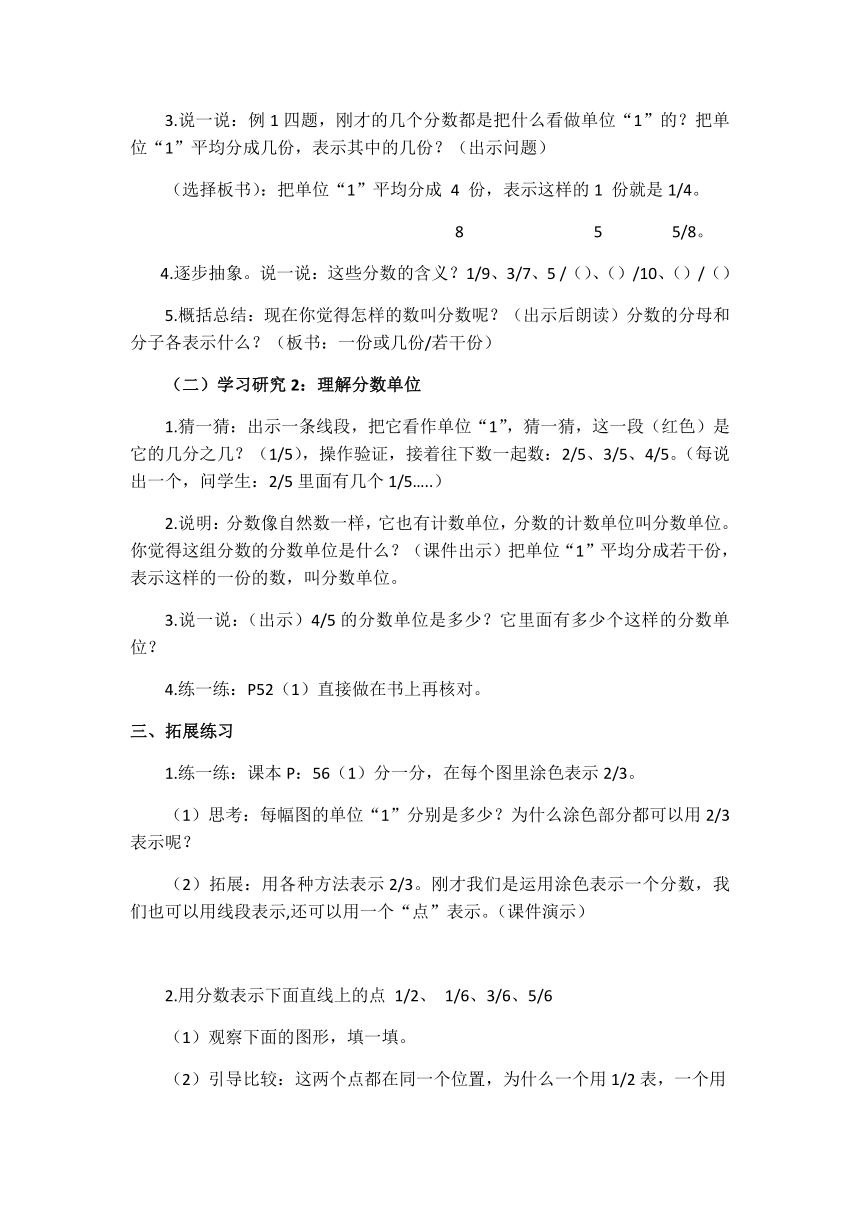 3.说一说：例 1 四题，刚才的几个分数都是把什么看做单位“1”的？把单位“1”平均分成几份，表示其中的几份？（出示问题）

（选择板书）：把单位“1”平均分成 4 份，表示这样的 1 份就是 1/4。

8 5 5/8。

4.逐步抽象。说一说：这些分数的含义？1/9、3/7、5 /（）、（）/10、（）/（）

5.概括总结：现在你觉得怎样的数叫分数呢？（出示后朗读）分数的分母和分子各表示什么？（板书：一份或几份/若干份）

（二）学习研究 2：理解分数单位

1.猜一猜：出示一条线段，把它看作单位“1”，猜一猜，这一段（红色）是它的几分之几？（1/5），操作验证，接着往下数一起数：2/5、3/5、4/5。（每说出一个，问学生：2/5 里面有几个 1/5…..）

2.说明：分数像自然数一样，它也有计数单位，分数的计数单位叫分数单位。你觉得这组分数的分数单位是什么？（课件出示）把单位“1”平均分成若干份，表示这样的一份的数，叫分数单位。

3.说一说：（出示）4/5 的分数单位是多少？它里面有多少个这样的分数单位？

4.练一练：P52（1）直接做在书上再核对。

三、拓展练习

1.练一练：课本 P：56（1）分一分，在每个图里涂色表示 2/3。

（1）思考：每幅图的单位“1”分别是多少？为什么涂色部分都可以用 2/3 表示呢？

（2）拓展：用各种方法表示 2/3。刚才我们是运用涂色表示一个分数，我们也可以用线段表示,还可以用一个“点”表示。（课件演示）

2.用分数表示下面直线上的点 1/2、 1/6、3/6、5/6

（1）观察下面的图形，填一填。

（2）引导比较：这两个点都在同一个位置，为什么一个用 1/2 表，一个用